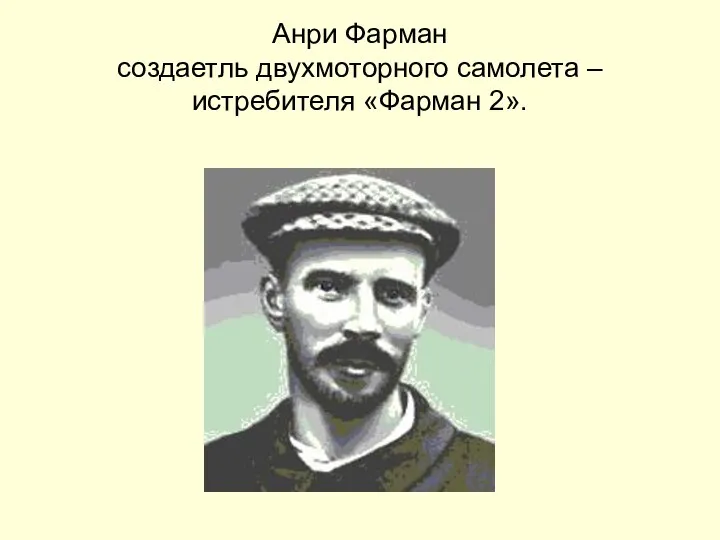 Анри Фарман
создаетль двухмоторного самолета – истребителя «Фарман 2».